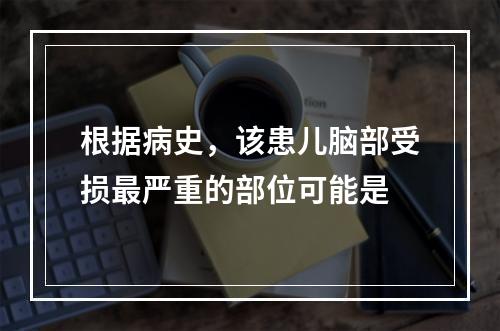 根据病史，该患儿脑部受损最严重的部位可能是